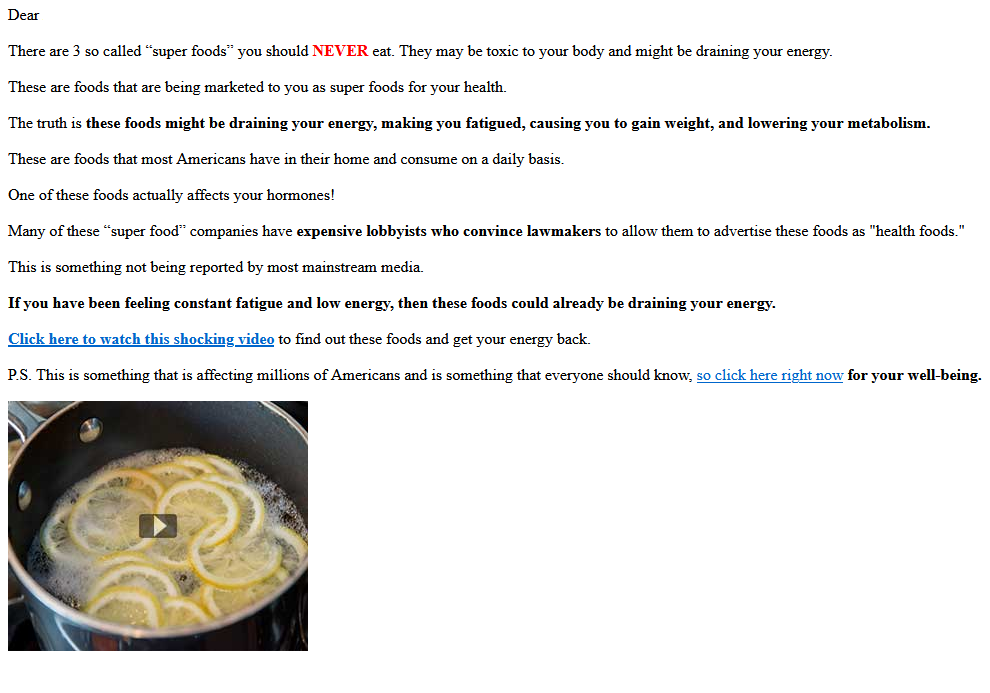 Dear

There are 3 so called “super foods” you should NEVER eat. They may be toxic to your body and might be draining your energy.

These are foods that are being marketed to you as super foods for your health.

The truth is these foods might be draining your energy, making you fatigued, causing you to gain weight, and lowering your metabolism.

These are foods that most Americans have in their home and consume on a daily basis.

One of these foods actually affects your hormones!

Many of these “super food” companies have expensive lobbyists who convince lawmakers to allow them to advertise these foods as "health foods."

This is something not being reported by most mainstream media.

If you have been feeling constant fatigue and low energy, then these foods could already be draining your energy.

Click here to watch this shocking video to find out these foods and get your energy back.

P.S. This is something that is affecting millions of Americans and is something that everyone should know, so click here right now for your well-being.